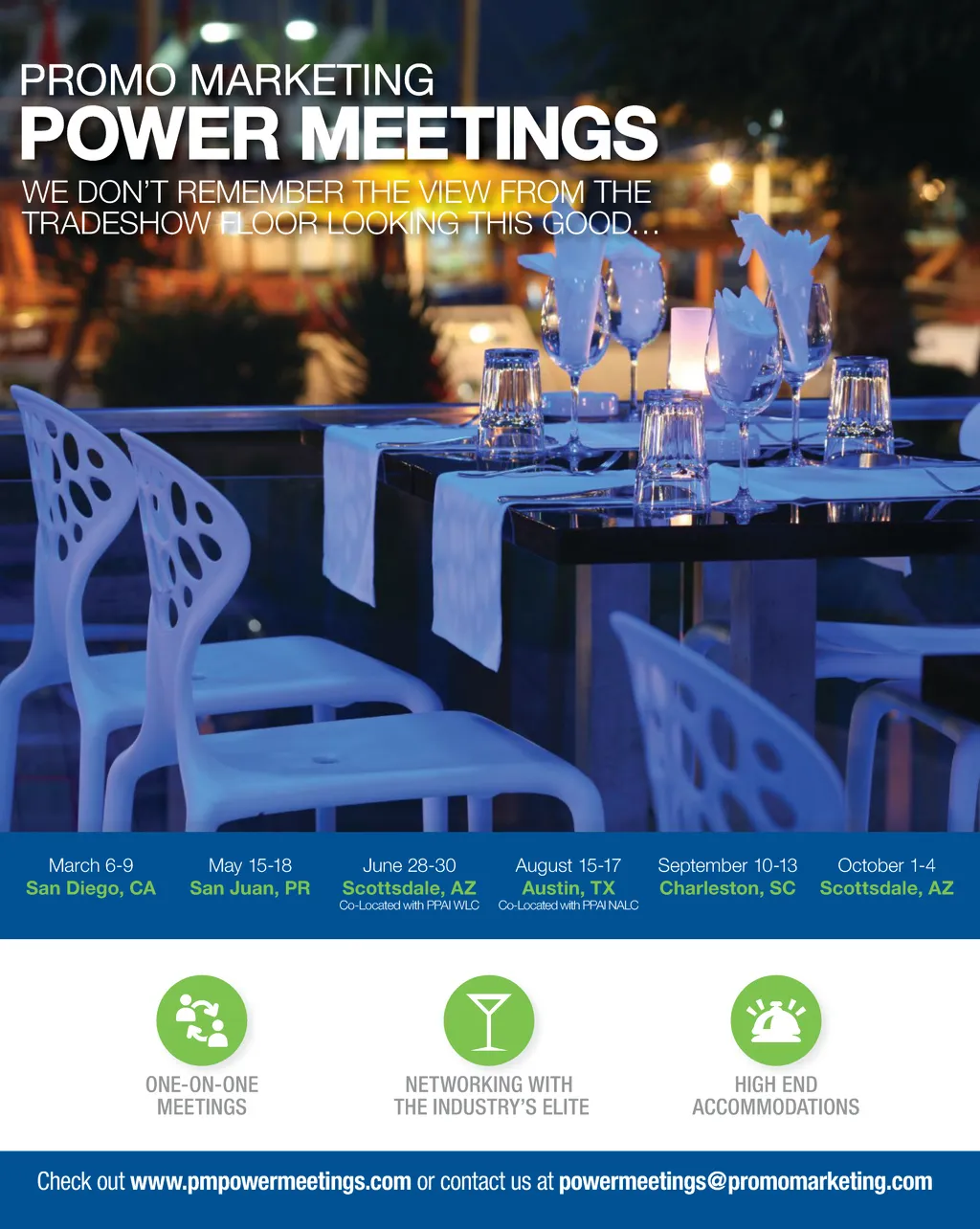 PROMO MARKETING
POWER MEETINGS
WE DON'T REMEMBER THE VIEW FROM THE TRADESHOW FLOOR LOOKING THIS GOOD...

March 6-9
San Diego, CA

May 15-18
San Juan, PR

June 28-30
Scottsdale, AZ
Co-Located with PPAI WLC

August 15-17
Austin, TX
Co-Located with PPAI NALC

September 10-13
Charleston, SC

October 1-4
Scottsdale, AZ

ONE-ON-ONE MEETINGS

NETWORKING WITH THE INDUSTRY'S ELITE

HIGH END ACCOMMODATIONS

Check out www.pmpowermeetings.com or contact us at powermeetings@promomarketing.com